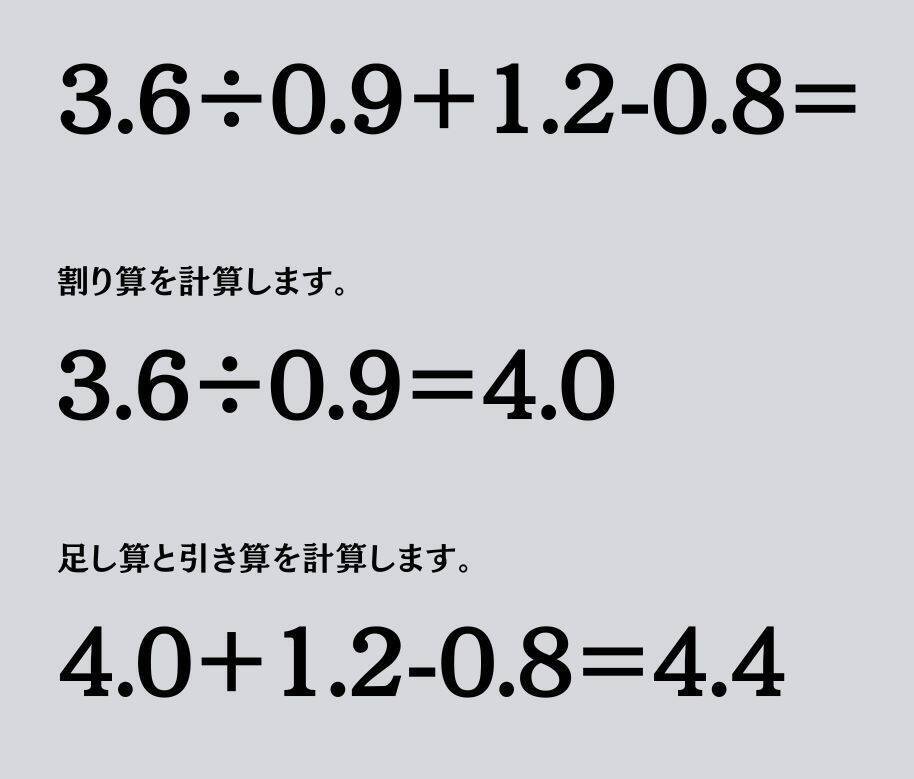 $3.6 \div 0.9 + 1.2 - 0.8 =$

割り算を計算します。

$3.6 \div 0.9 = 4.0$

足し算と引き算を計算します。

$4.0 + 1.2 - 0.8 = 4.4$